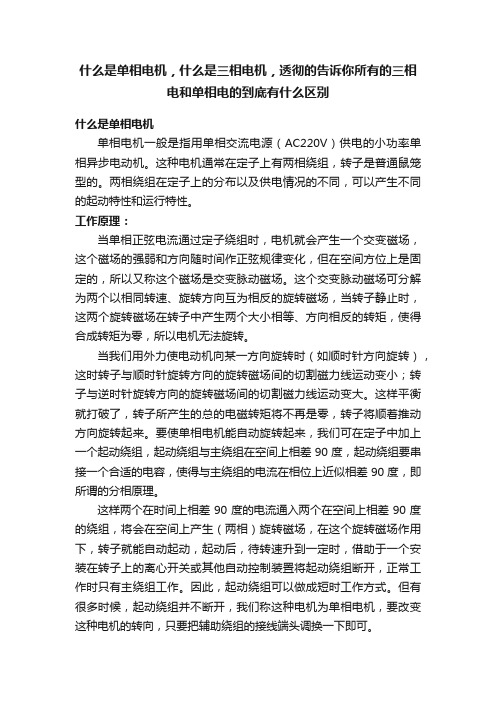 什么是单相电机，什么是三相电机，透彻的告诉你所有的三相电和单相电的到底有什么区别

什么是单相电机

单相电机一般是指用单相交流电源（AC220V）供电的小功率单相异步电动机。这种电机通常在定子上有两相绕组，转子是普通鼠笼型的。两相绕组在定子上的分布以及供电情况的不同，可以产生不同的起动特性和运行特性。

工作原理：

当单相正弦电流通过定子绕组时，电机就会产生一个交变磁场，这个磁场的强弱和方向随时间作正弦规律变化，但在空间方位上是固定的，所以又称这个磁场是交变脉动磁场。这个交变脉动磁场可分解为两个以相同转速、旋转方向互为相反的旋转磁场，当转子静止时，这两个旋转磁场在转子中产生两个大小相等、方向相反的转矩，使得合成转矩为零，所以电机无法旋转。

当我们用外力使电动机向某一方向旋转时（如顺时针方向旋转），这时转子与顺时针旋转方向的旋转磁场间的切割磁力线运动变小；转子与逆时针旋转方向的旋转磁场间的切割磁力线运动变大。这样平衡就打破了，转子所产生的总的电磁转矩将不再是零，转子将顺着推动方向旋转起来。要使单相电机能自动旋转起来，我们可在定子中加上一个起动绕组，起动绕组与主绕组在空间上相差 90 度，起动绕组要串接一个合适的电容，使得与主绕组的电流在相位上近似相差 90 度，即所谓的分相原理。

这样两个在时间上相差 90 度的电流通入两个在空间上相差 90 度的绕组，将会在空间上产生（两相）旋转磁场，在这个旋转磁场作用下，转子就能自动起动，起动后，待转速升到一定时，借助于一个安装在转子上的离心开关或其他自动控制装置将起动绕组断开，正常工作时只有主绕组工作。因此，起动绕组可以做成短时工作方式。但有很多时候，起动绕组并不断开，我们称这种电机为单相电机，要改变这种电机的转向，只要把辅助绕组的接线端头调换一下即可。